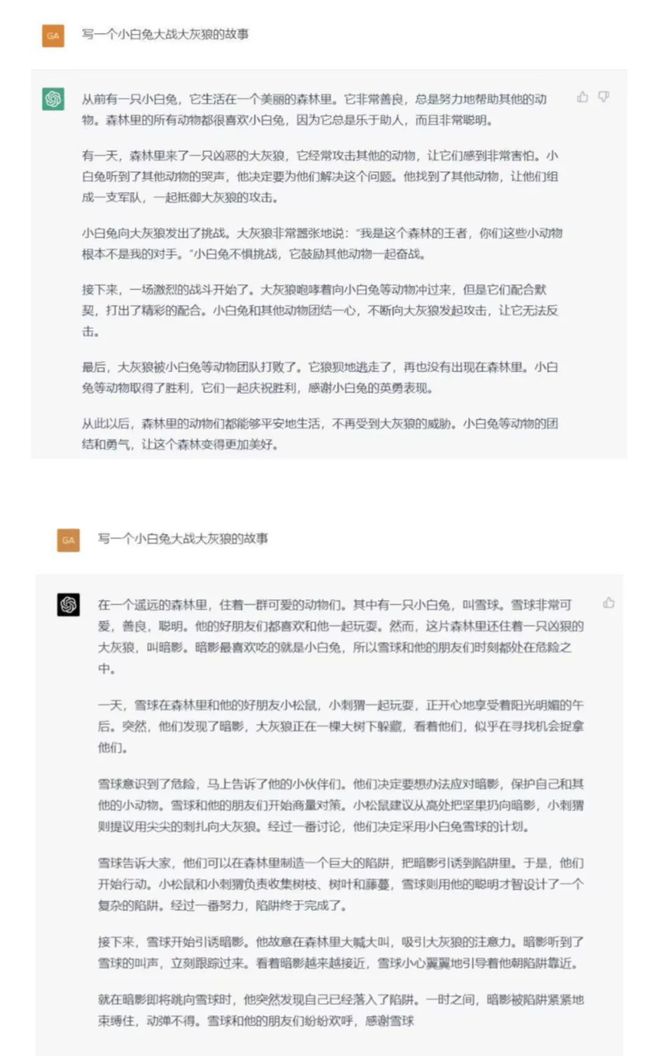 GA 写一个小白兔大战大灰狼的故事

从前有一只小白兔，它生活在一个美丽的森林里。它非常善良，总是努力地帮助其他的动物。森林里的所有动物都很喜欢小白兔，因为它总是乐于助人，而且非常聪明。

有一天，森林里来了一只凶恶的大灰狼，它经常攻击其他的动物，让它们感到非常害怕。小白兔听到了其他动物的哭声，他决定要为他们解决这个问题。他找到了其他动物，让他们组成一支军队，一起抵御大灰狼的攻击。

小白兔向大灰狼发出了挑战。大灰狼非常嚣张地说："我是这个森林的王者，你们这些小动物根本不是我的对手。"小白兔不惧挑战，它鼓励其他动物一起奋战。

接下来，一场激烈的战斗开始了。大灰狼咆哮着向小白兔等动物冲过来，但是它们配合默契，打出了精彩的配合。小白兔和其他动物团结一心，不断向大灰狼发起攻击，让它无法反击。

最后，大灰狼被小白兔等动物团队打败了。它狼狈地逃走了，再也没有出现在森林里。小白兔等动物取得了胜利，它们一起庆祝胜利，感谢小白兔的英勇表现。

从此以后，森林里的动物们都能够平安地生活，不再受到大灰狼的威胁。小白兔等动物的团结和勇气，让这个森林变得更加美好。

GA 写一个小白兔大战大灰狼的故事

在一个遥远的森林里，住着一群可爱的动物们。其中有一只小白兔，叫雪球。雪球非常可爱，善良，聪明。他的好朋友们都喜欢和他一起玩耍。然而，这片森林里还住着一只凶狠的大灰狼，叫暗影。暗影最喜欢吃的就是小白兔，所以雪球和他的朋友们时刻都处在危险之中。

一天，雪球在森林里和他的好朋友小松鼠，小刺猬一起玩耍，正开心地享受着阳光明媚的午后。突然，他们发现了暗影，大灰狼正在一棵大树下躲藏，看着他们，似乎在寻找机会捉拿他们。

雪球意识到了危险，马上告诉了他的小伙伴们。他们决定要想办法应对暗影，保护自己和其他的小动物。雪球和他的朋友们开始商量对策。小松鼠建议从高处把坚果扔向暗影，小刺猬则提议用尖尖的刺扎向大灰狼。经过一番讨论，他们决定采用小白兔雪球的计划。

雪球告诉大家，他们可以在森林里制造一个巨大的陷阱，把暗影引诱到陷阱里。于是，他们开始行动。小松鼠和小刺猬负责收集树枝、树叶和藤蔓，雪球则用他的聪明才智设计了一个复杂的陷阱。经过一番努力，陷阱终于完成了。

接下来，雪球开始引诱暗影。他故意在森林里大喊大叫，吸引大灰狼的注意力。暗影听到了雪球的叫声，立刻跟踪过来。看着暗影越来越接近，雪球小心翼翼地引导着他朝陷阱靠近。

就在暗影即将跳向雪球时，他突然发现自己已经落入了陷阱。一时之间，暗影被陷阱紧紧地束缚住，动弹不得。雪球和他的朋友们纷纷欢呼，感谢雪球